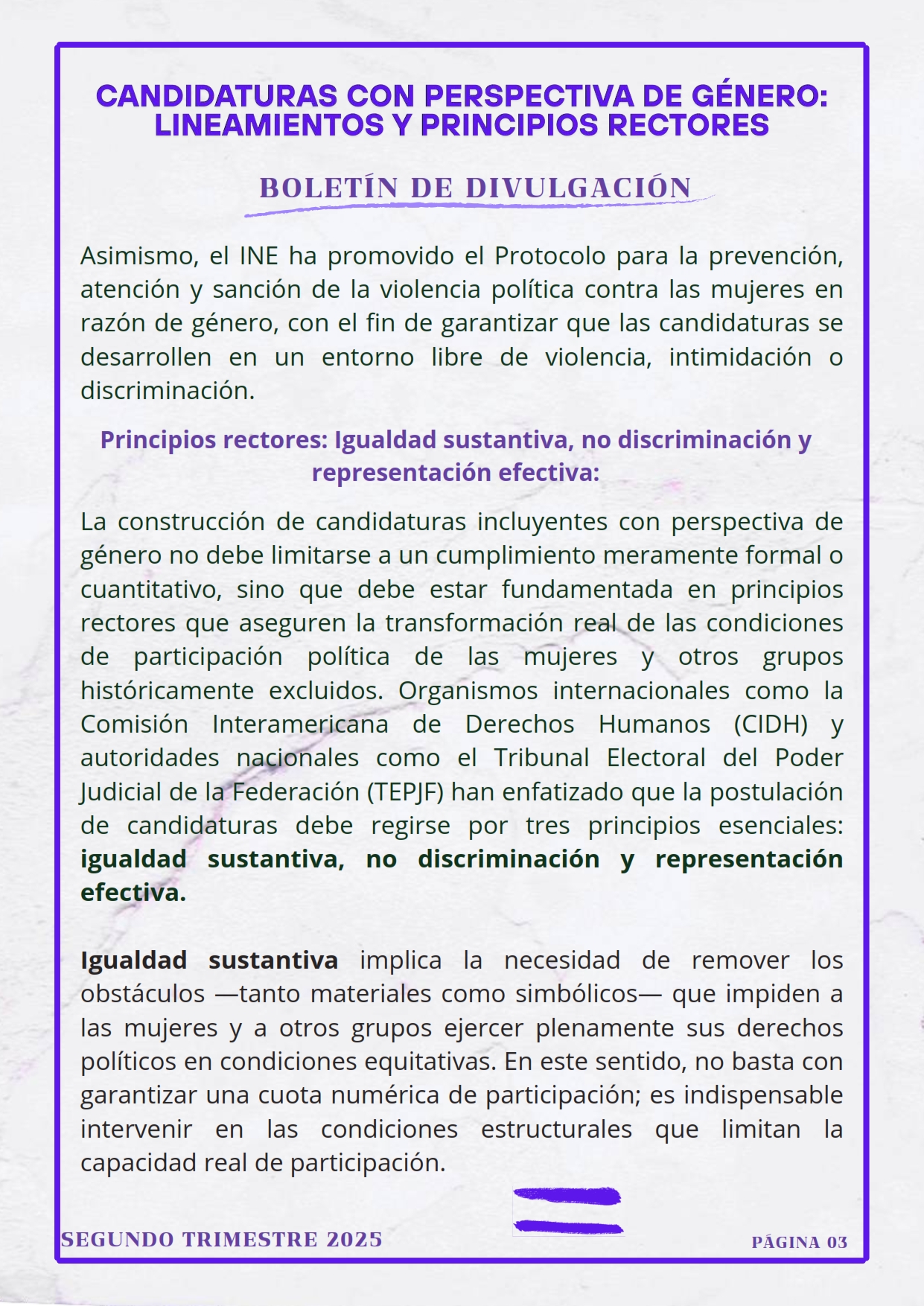 CANDIDATURAS CON PERSPECTIVA DE GÉNERO: LINEAMIENTOS Y PRINCIPIOS RECTORES

BOLETÍN DE DIVULGACIÓN

Asimismo, el INE ha promovido el Protocolo para la prevención, atención y sanción de la violencia política contra las mujeres en razón de género, con el fin de garantizar que las candidaturas se desarrollen en un entorno libre de violencia, intimidación o discriminación.

Principios rectores: Igualdad sustantiva, no discriminación y representación efectiva:

La construcción de candidaturas incluyentes con perspectiva de género no debe limitarse a un cumplimiento meramente formal o cuantitativo, sino que debe estar fundamentada en principios rectores que aseguren la transformación real de las condiciones de participación política de las mujeres y otros grupos históricamente excluidos. Organismos internacionales como la Comisión Interamericana de Derechos Humanos (CIDH) y autoridades nacionales como el Tribunal Electoral del Poder Judicial de la Federación (TEPJF) han enfatizado que la postulación de candidaturas debe regirse por tres principios esenciales: igualdad sustantiva, no discriminación y representación efectiva.

Igualdad sustantiva implica la necesidad de remover los obstáculos —tanto materiales como simbólicos— que impiden a las mujeres y a otros grupos ejercer plenamente sus derechos políticos en condiciones equitativas. En este sentido, no basta con garantizar una cuota numérica de participación; es indispensable intervenir en las condiciones estructurales que limitan la capacidad real de participación.

SEGUNDO TRIMESTRE 2025

PÁGINA 03